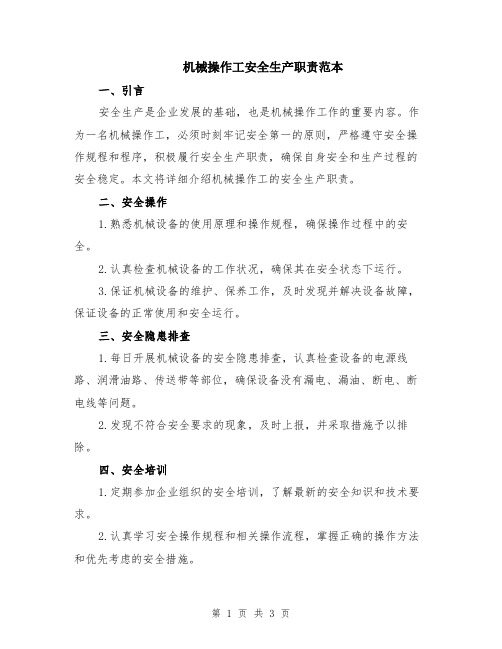 机械操作工安全生产职责范本

一、引言

安全生产是企业发展的基础，也是机械操作工作的重要内容。作为一名机械操作工，必须时刻牢记安全第一的原则，严格遵守安全操作规程和程序，积极履行安全生产职责，确保自身安全和生产过程的安全稳定。本文将详细介绍机械操作工的安全生产职责。

二、安全操作

1.熟悉机械设备的使用原理和操作规程，确保操作过程中的安全。

2.认真检查机械设备的工作状况，确保其在安全状态下运行。

3.保证机械设备的维护、保养工作，及时发现并解决设备故障，保证设备的正常使用和安全运行。

三、安全隐患排查

1.每日开展机械设备的安全隐患排查，认真检查设备的电源线路、润滑油路、传送带等部位，确保设备没有漏电、漏油、断电、断电线等问题。

2.发现不符合安全要求的现象，及时上报，并采取措施予以排除。

四、安全培训

1.定期参加企业组织的安全培训，了解最新的安全知识和技术要求。

2.认真学习安全操作规程和相关操作流程，掌握正确的操作方法和优先考虑的安全措施。

第 1 页 共 3 页